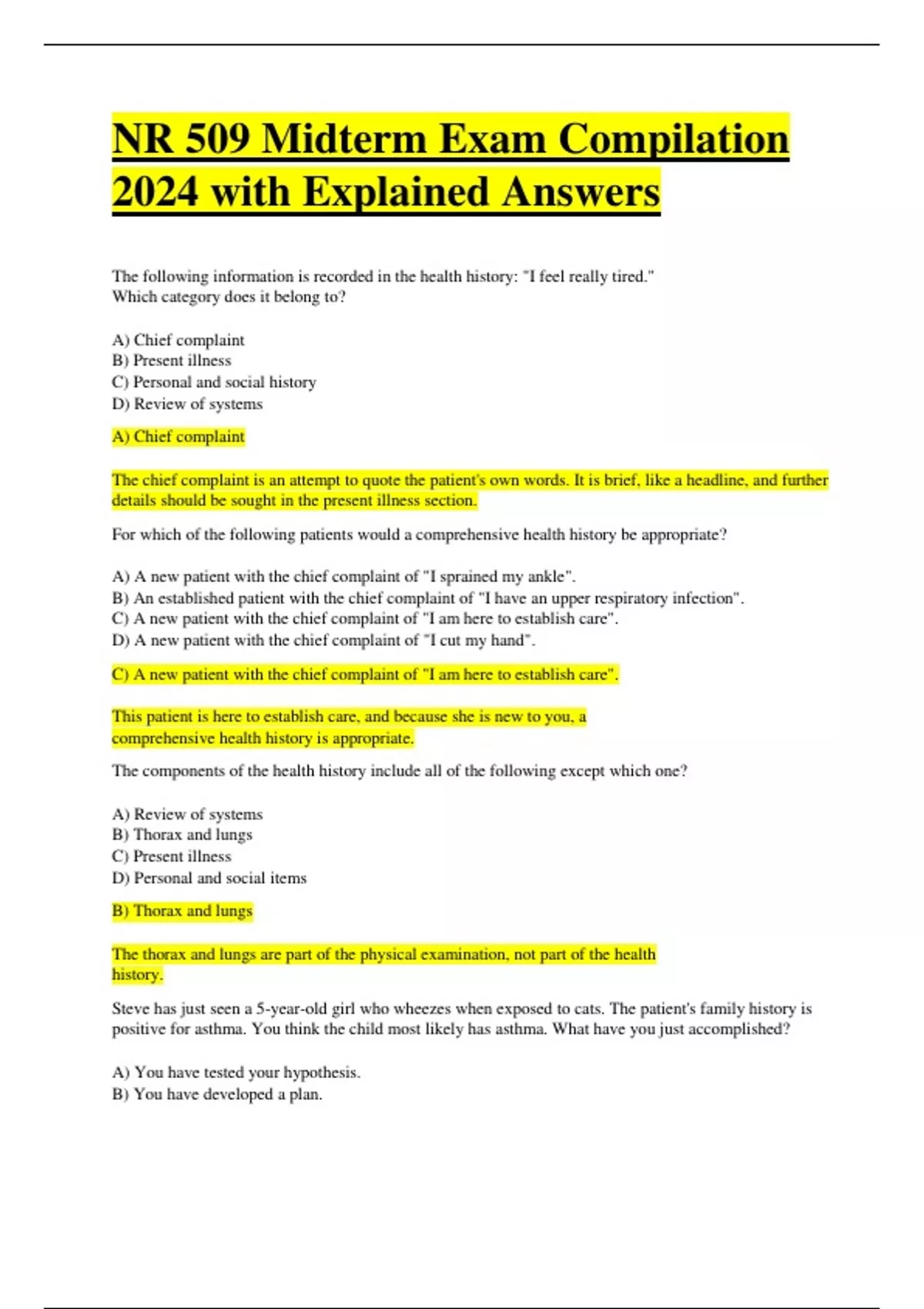 NR 509 Midterm Exam Compilation 2024 with Explained Answers

The following information is recorded in the health history: "I feel really tired."
Which category does it belong to?

A) Chief complaint
B) Present illness
C) Personal and social history
D) Review of systems

A) Chief complaint

The chief complaint is an attempt to quote the patient's own words. It is brief, like a headline, and further details should be sought in the present illness section.

For which of the following patients would a comprehensive health history be appropriate?

A) A new patient with the chief complaint of "I sprained my ankle".
B) An established patient with the chief complaint of "I have an upper respiratory infection".
C) A new patient with the chief complaint of "I am here to establish care".
D) A new patient with the chief complaint of "I cut my hand".

C) A new patient with the chief complaint of "I am here to establish care".

This patient is here to establish care, and because she is new to you, a comprehensive health history is appropriate.

The components of the health history include all of the following except which one?

A) Review of systems
B) Thorax and lungs
C) Present illness
D) Personal and social items

B) Thorax and lungs

The thorax and lungs are part of the physical examination, not part of the health history.

Steve has just seen a 5-year-old girl who wheezes when exposed to cats. The patient's family history is positive for asthma. You think the child most likely has asthma. What have you just accomplished?

A) You have tested your hypothesis.
B) You have developed a plan.